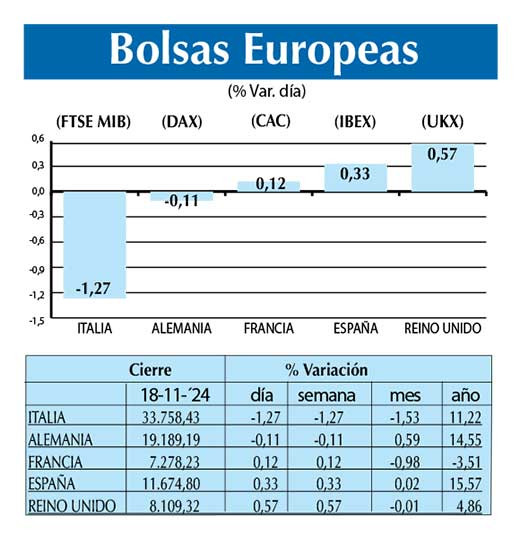 Bolsas Europeas

(% Var. día)

(FTSE MIB) (DAX) (CAC) (IBEX) (UKX)

0,6
0,3
0,0
-0,3
-0,6
-0,9
-1,2
-1,5

-1,27
-0,11
0,12
0,33
0,57

ITALIA ALEMANIA FRANCIA ESPAÑA REINO UNIDO

| | Cierre | % Variación | | | |
|---|---|---|---|---|---|
| | 18-11-´24 | día | semana | mes | año |
| ITALIA | 33.758,43 | -1,27 | -1,27 | -1,53 | 11,22 |
| ALEMANIA | 19.189,19 | -0,11 | -0,11 | 0,59 | 14,55 |
| FRANCIA | 7.278,23 | 0,12 | 0,12 | -0,98 | -3,51 |
| ESPAÑA | 11.674,80 | 0,33 | 0,33 | 0,02 | 15,57 |
| REINO UNIDO | 8.109,32 | 0,57 | 0,57 | -0,01 | 4,86 |